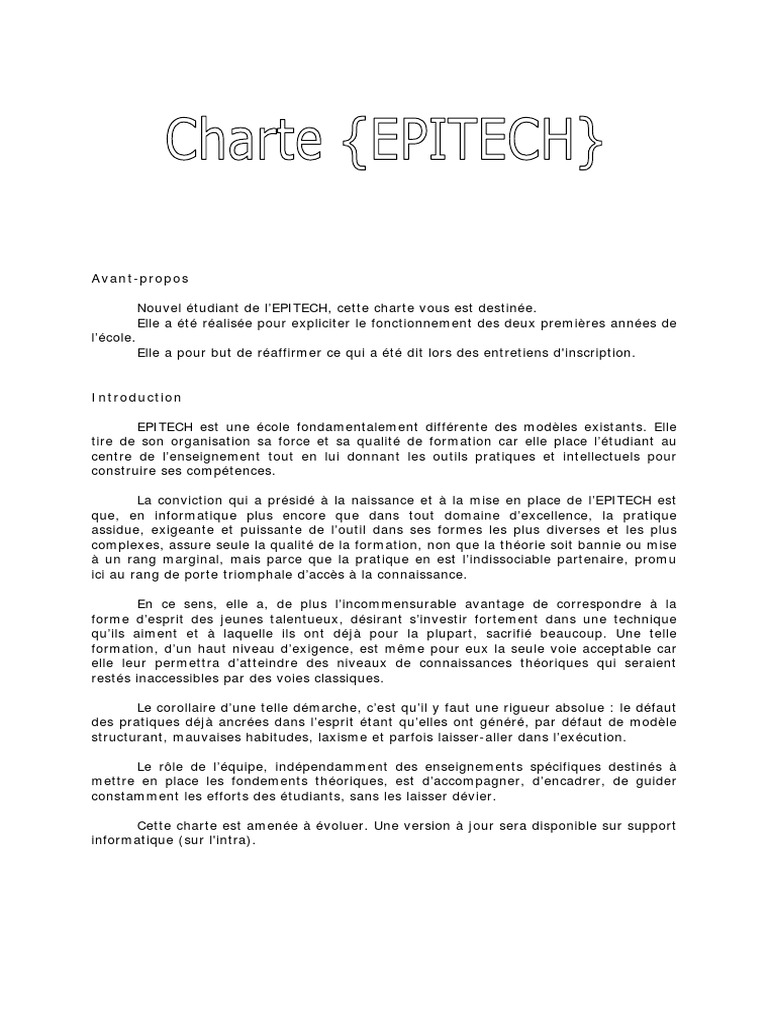 Charte {EPITECH}

Avant-propos

Nouvel étudiant de l'EPITECH, cette charte vous est destinée.
Elle a été réalisée pour expliciter le fonctionnement des deux premières années de l'école.
Elle a pour but de réaffirmer ce qui a été dit lors des entretiens d'inscription.

Introduction

EPITECH est une école fondamentalement différente des modèles existants. Elle tire de son organisation sa force et sa qualité de formation car elle place l'étudiant au centre de l'enseignement tout en lui donnant les outils pratiques et intellectuels pour construire ses compétences.

La conviction qui a présidé à la naissance et à la mise en place de l'EPITECH est que, en informatique plus encore que dans tout domaine d'excellence, la pratique assidue, exigeante et puissante de l'outil dans ses formes les plus diverses et les plus complexes, assure seule la qualité de la formation, non que la théorie soit bannie ou mise à un rang marginal, mais parce que la pratique en est l'indissociable partenaire, promu ici au rang de porte triomphale d'accès à la connaissance.

En ce sens, elle a, de plus l'incommensurable avantage de correspondre à la forme d'esprit des jeunes talentueux, désirant s'investir fortement dans une technique qu'ils aiment et à laquelle ils ont déjà pour la plupart, sacrifié beaucoup. Une telle formation, d'un haut niveau d'exigence, est même pour eux la seule voie acceptable car elle leur permettra d'atteindre des niveaux de connaissances théoriques qui seraient restés inaccessibles par des voies classiques.

Le corollaire d'une telle démarche, c'est qu'il y faut une rigueur absolue : le défaut des pratiques déjà ancrées dans l'esprit étant qu'elles ont généré, par défaut de modèle structurant, mauvaises habitudes, laxisme et parfois laisser-aller dans l'exécution.

Le rôle de l'équipe, indépendamment des enseignements spécifiques destinés à mettre en place les fondements théoriques, est d'accompagner, d'encadrer, de guider constamment les efforts des étudiants, sans les laisser dévier.

Cette charte est amenée à évoluer. Une version à jour sera disponible sur support informatique (sur l'intra).